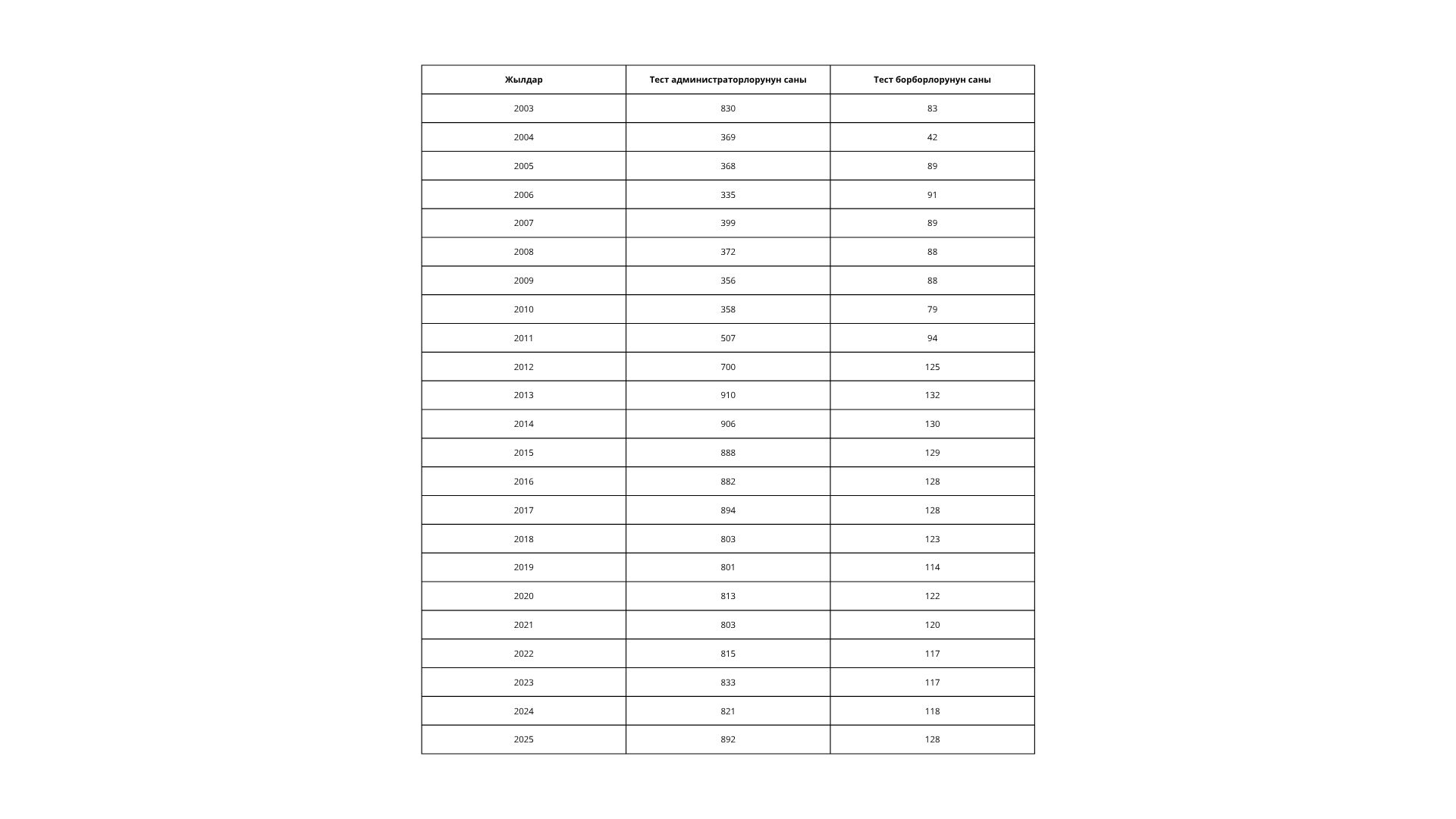 | Жылдар | Тест администраторлорунун саны | Тест борборлорунун саны |
|---|---|---|
| 2003 | 830 | 83 |
| 2004 | 369 | 42 |
| 2005 | 368 | 89 |
| 2006 | 335 | 91 |
| 2007 | 399 | 89 |
| 2008 | 372 | 88 |
| 2009 | 356 | 88 |
| 2010 | 358 | 79 |
| 2011 | 507 | 94 |
| 2012 | 700 | 125 |
| 2013 | 910 | 132 |
| 2014 | 906 | 130 |
| 2015 | 888 | 129 |
| 2016 | 882 | 128 |
| 2017 | 894 | 128 |
| 2018 | 803 | 123 |
| 2019 | 801 | 114 |
| 2020 | 813 | 122 |
| 2021 | 803 | 120 |
| 2022 | 815 | 117 |
| 2023 | 833 | 117 |
| 2024 | 821 | 118 |
| 2025 | 892 | 128 |